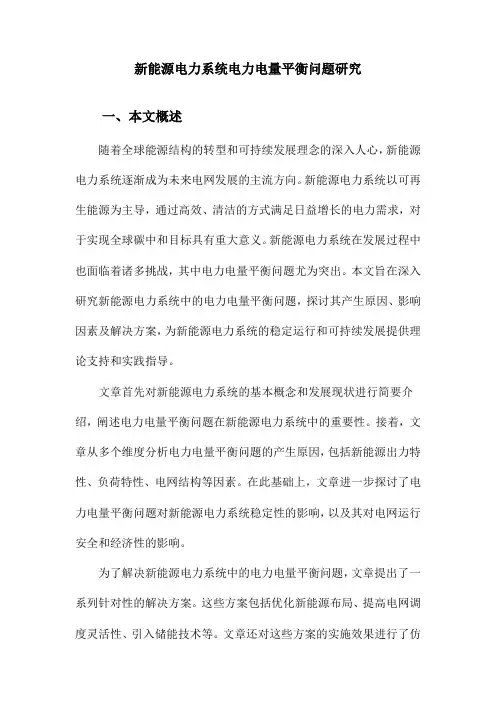 新能源电力系统电力电量平衡问题研究

一、本文概述

随着全球能源结构的转型和可持续发展理念的深入人心，新能源电力系统逐渐成为未来电网发展的主流方向。新能源电力系统以可再生能源为主导，通过高效、清洁的方式满足日益增长的电力需求，对于实现全球碳中和目标具有重大意义。新能源电力系统在发展过程中也面临着诸多挑战，其中电力电量平衡问题尤为突出。本文旨在深入研究新能源电力系统中的电力电量平衡问题，探讨其产生原因、影响因素及解决方案，为新能源电力系统的稳定运行和可持续发展提供理论支持和实践指导。

文章首先对新能源电力系统的基本概念和发展现状进行简要介绍，阐述电力电量平衡问题在新能源电力系统中的重要性。接着，文章从多个维度分析电力电量平衡问题的产生原因，包括新能源出力特性、负荷特性、电网结构等因素。在此基础上，文章进一步探讨了电力电量平衡问题对新能源电力系统稳定性的影响，以及其对电网运行安全和经济性的影响。

为了解决新能源电力系统中的电力电量平衡问题，文章提出了一系列针对性的解决方案。这些方案包括优化新能源布局、提高电网调度灵活性、引入储能技术等。文章还对这些方案的实施效果进行了仿